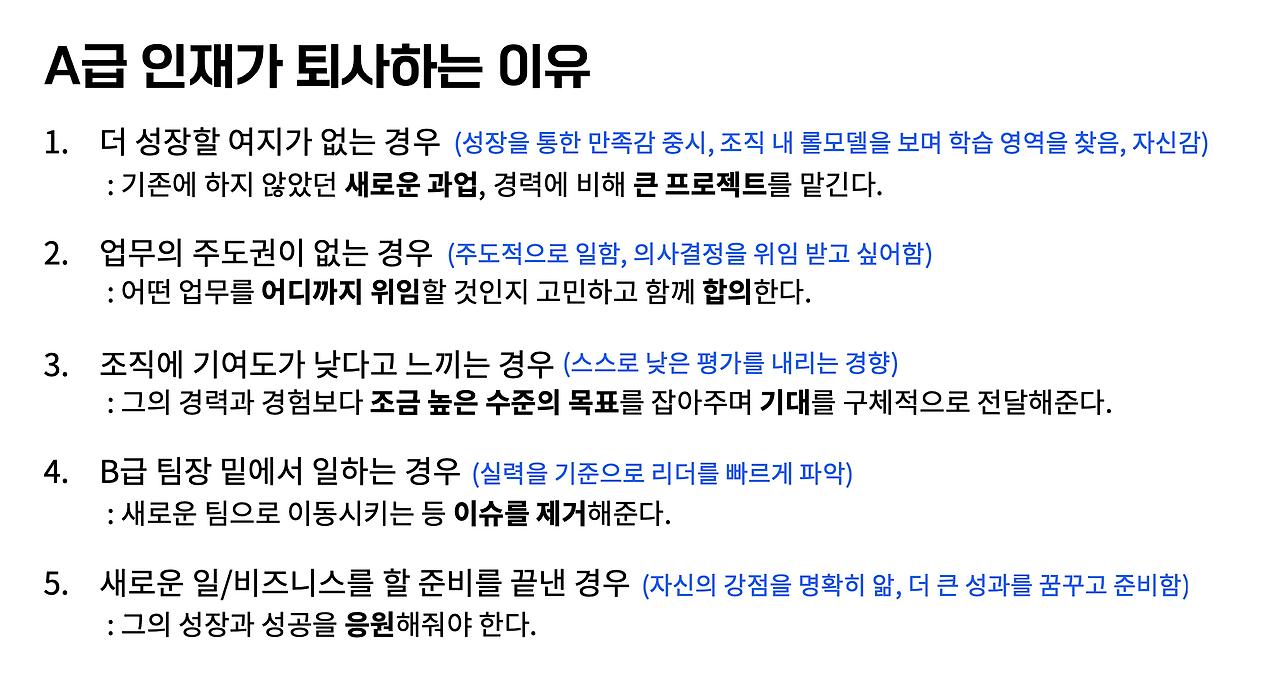 A급 인재가 퇴사하는 이유

1. 더 성장할 여지가 없는 경우 (성장을 통한 만족감 중시, 조직 내 롤모델을 보며 학습 영역을 찾음, 자신감)
: 기존에 하지 않았던 새로운 과업, 경력에 비해 큰 프로젝트를 맡긴다.

2. 업무의 주도권이 없는 경우 (주도적으로 일함, 의사결정을 위임 받고 싶어함)
: 어떤 업무를 어디까지 위임할 것인지 고민하고 함께 합의한다.

3. 조직에 기여도가 낮다고 느끼는 경우 (스스로 낮은 평가를 내리는 경향)
: 그의 경력과 경험보다 조금 높은 수준의 목표를 잡아주며 기대를 구체적으로 전달해준다.

4. B급 팀장 밑에서 일하는 경우 (실력을 기준으로 리더를 빠르게 파악)
: 새로운 팀으로 이동시키는 등 이슈를 제거해준다.

5. 새로운 일/비즈니스를 할 준비를 끝낸 경우 (자신의 강점을 명확히 앎, 더 큰 성과를 꿈꾸고 준비함)
: 그의 성장과 성공을 응원해줘야 한다.